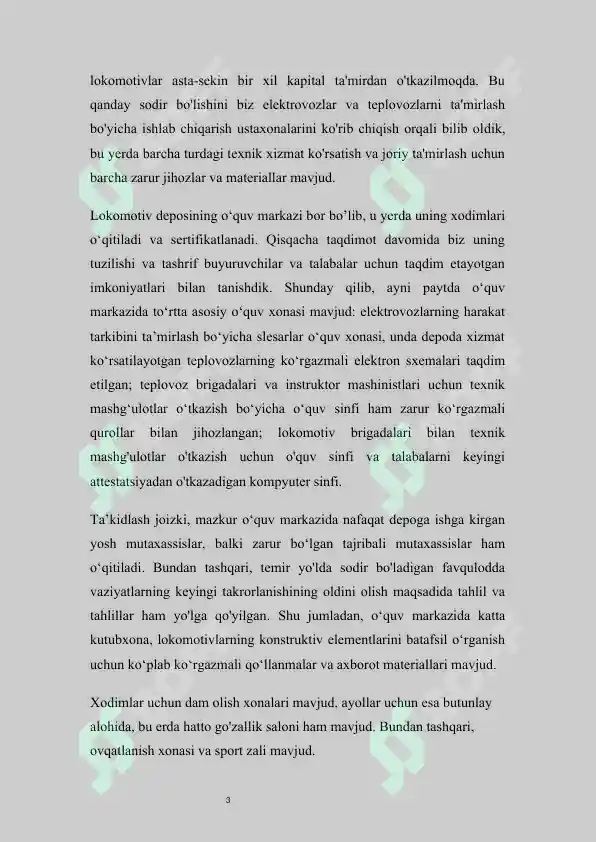 lokomotivlar asta-sekin bir xil kapital ta'mirdan o'tkazilmoqda. Bu qanday sodir bo'lishini biz elektrovozlar va teplovozlarni ta'mirlash bo'yicha ishlab chiqarish ustaxonalarini ko'rib chiqish orqali bilib oldik, bu yerda barcha turdagi texnik xizmat ko'rsatish va joriy ta'mirlash uchun barcha zarur jihozlar va materiallar mavjud.

Lokomotiv deposining o‘quv markazi bor bo’lib, u yerda uning xodimlari o‘qitiladi va sertifikatlanadi. Qisqacha taqdimot davomida biz uning tuzilishi va tashrif buyuruvchilar va talabalar uchun taqdim etayotgan imkoniyatlari bilan tanishdik. Shunday qilib, ayni paytda o‘quv markazida to‘rtta asosiy o‘quv xonasi mavjud: elektrovozlarning harakat tarkibini ta’mirlash bo‘yicha slesarlar o‘quv xonasi, unda depoda xizmat ko‘rsatilayotgan teplovozlarning ko‘rgazmali elektron sxemalari taqdim etilgan; teplovoz brigadalari va instruktor mashinistlari uchun texnik mashg‘ulotlar o‘tkazish bo‘yicha o‘quv sinfi ham zarur ko‘rgazmali qurollar bilan jihozlangan; lokomotiv brigadalari bilan texnik mashg'ulotlar o'tkazish uchun o'quv sinfi va talabalarni keyingi attestatsiyadan o'tkazadigan kompyuter sinfi.

Ta’kidlash joizki, mazkur o‘quv markazida nafaqat depoga ishga kirgan yosh mutaxassislar, balki zarur bo‘lgan tajribali mutaxassislar ham o‘qitiladi. Bundan tashqari, temir yo'lda sodir bo'ladigan favqulodda vaziyatlarning keyingi takrorlanishining oldini olish maqsadida tahlil va tahlillar ham yo'lga qo'yilgan. Shu jumladan, o‘quv markazida katta kutubxona, lokomotivlarning konstruktiv elementlarini batafsil o‘rganish uchun ko‘plab ko‘rgazmali qo‘llanmalar va axborot materiallari mavjud.

Xodimlar uchun dam olish xonalari mavjud, ayollar uchun esa butunlay alohida, bu erda hatto go'zallik saloni ham mavjud. Bundan tashqari, ovqatlanish xonasi va sport zali mavjud.

3